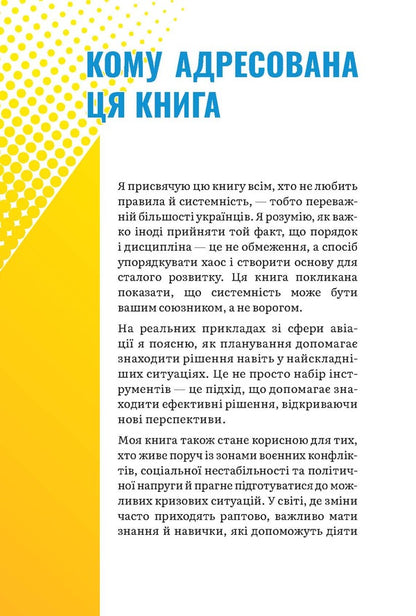 КОМУ АДРЕСОВАНА ЦЯ КНИГА

Я присвячую цю книгу всім, хто не любить правила й системність, — тобто переважній більшості українців. Я розумію, як важко іноді прийняти той факт, що порядок і дисципліна — це не обмеження, а спосіб упорядкувати хаос і створити основу для сталого розвитку. Ця книга покликана показати, що системність може бути вашим союзником, а не ворогом.

На реальних прикладах зі сфери авіації я поясню, як планування допомагає знаходити рішення навіть у найскладніших ситуаціях. Це не просто набір інструментів — це підхід, що допомагає знаходити ефективні рішення, відкриваючи нові перспективи.

Моя книга також стане корисною для тих, хто живе поруч із зонами воєнних конфліктів, соціальної нестабільності та політичної напруги й прагне підготуватися до можливих кризових ситуацій. У світі, де зміни часто приходять раптово, важливо мати знання й навички, які допоможуть діяти